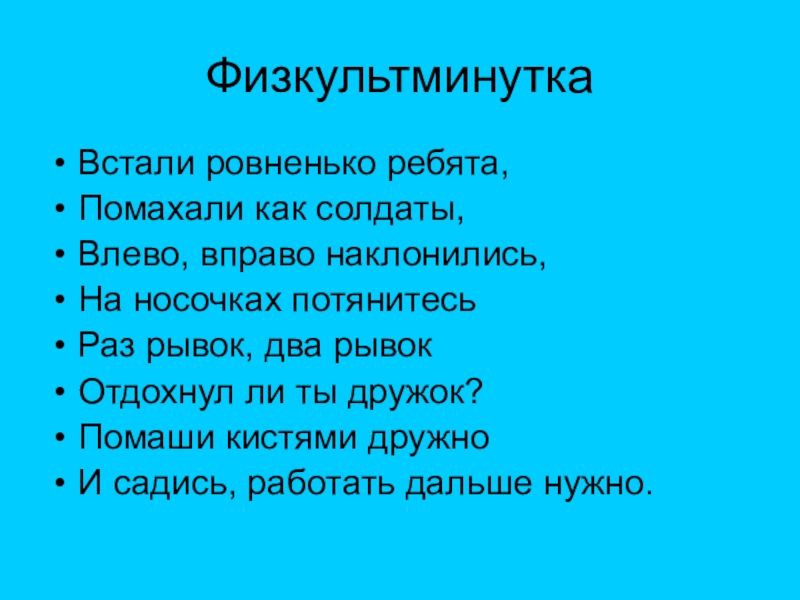 Физкультминутка

• Встали ровненько ребята,
• Помахали как солдаты,
• Влево, вправо наклонились,
• На носочках потянитесь
• Раз рывок, два рывок
• Отдохнул ли ты дружок?
• Помаши кистями дружно
• И садись, работать дальше нужно.